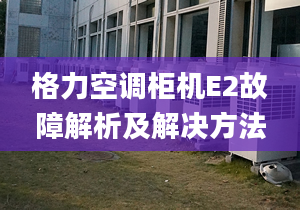 格力空调柜机E2故障解析及解决方法